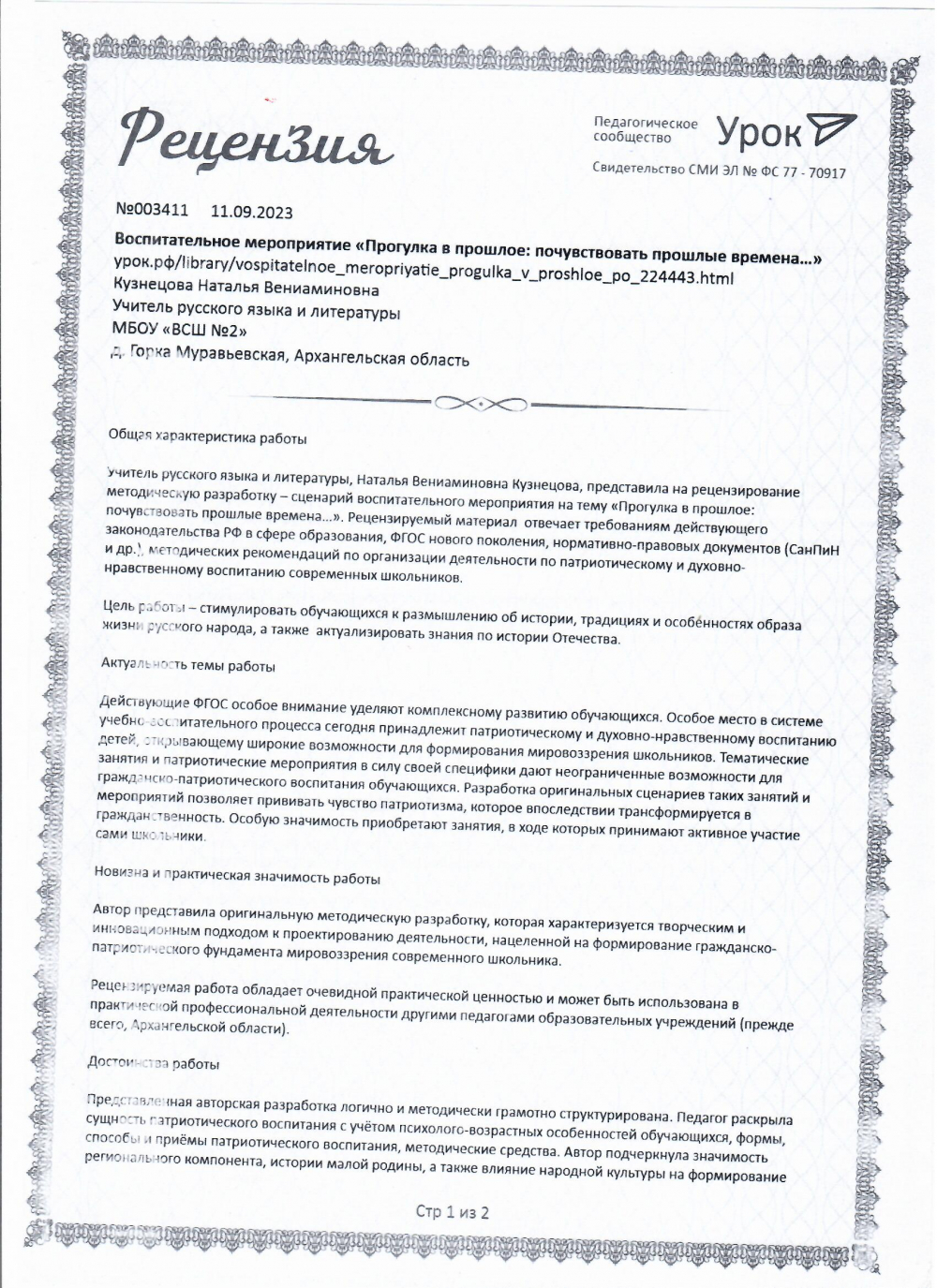 Рецензия

Педагогическое сообщество Урок

Свидетельство СМИ ЭЛ № ФС 77 - 70917

№003411 11.09.2023

Воспитательное мероприятие «Прогулка в прошлое: почувствовать прошлые времена...»
урок.рф/library/vospitatelnoe_meropriyatie_progulka_v_proshloe_po_224443.html
Кузнецова Наталья Вениаминовна
Учитель русского языка и литературы
МБОУ «ВСШ №2»
д. Горка Муравьевская, Архангельская область

Общая характеристика работы

Учитель русского языка и литературы, Наталья Вениаминовна Кузнецова, представила на рецензирование методическую разработку – сценарий воспитательного мероприятия на тему «Прогулка в прошлое: почувствовать прошлые времена...». Рецензируемый материал отвечает требованиям действующего законодательства РФ в сфере образования, ФГОС нового поколения, нормативно-правовых документов (СанПиН и др.), методических рекомендаций по организации деятельности по патриотическому и духовно-нравственному воспитанию современных школьников.

Цель работы – стимулировать обучающихся к размышлению об истории, традициях и особенностях образа жизни русского народа, а также актуализировать знания по истории Отечества.

Актуальность темы работы

Действующие ФГОС особое внимание уделяют комплексному развитию обучающихся. Особое место в системе учебно-воспитательного процесса сегодня принадлежит патриотическому и духовно-нравственному воспитанию детей, открывающему широкие возможности для формирования мировоззрения школьников. Тематические занятия и патриотические мероприятия в силу своей специфики дают неограниченные возможности для гражданско-патриотического воспитания обучающихся. Разработка оригинальных сценариев таких занятий и мероприятий позволяет прививать чувство патриотизма, которое впоследствии трансформируется в гражданственность. Особую значимость приобретают занятия, в ходе которых принимают активное участие сами школьники.

Новизна и практическая значимость работы

Автор представила оригинальную методическую разработку, которая характеризуется творческим и инновационным подходом к проектированию деятельности, нацеленной на формирование гражданско-патриотического фундамента мировоззрения современного школьника.

Рецензируемая работа обладает очевидной практической ценностью и может быть использована в практической профессиональной деятельности другими педагогами образовательных учреждений (прежде всего, Архангельской области).

Достоинства работы

Представленная авторская разработка логично и методически грамотно структурирована. Педагог раскрыла сущность патриотического воспитания с учётом психолого-возрастных особенностей обучающихся, формы, способы и приёмы патриотического воспитания, методические средства. Автор подчеркнула значимость регионального компонента, истории малой родины, а также влияние народной культуры на формирование

Стр 1 из 2